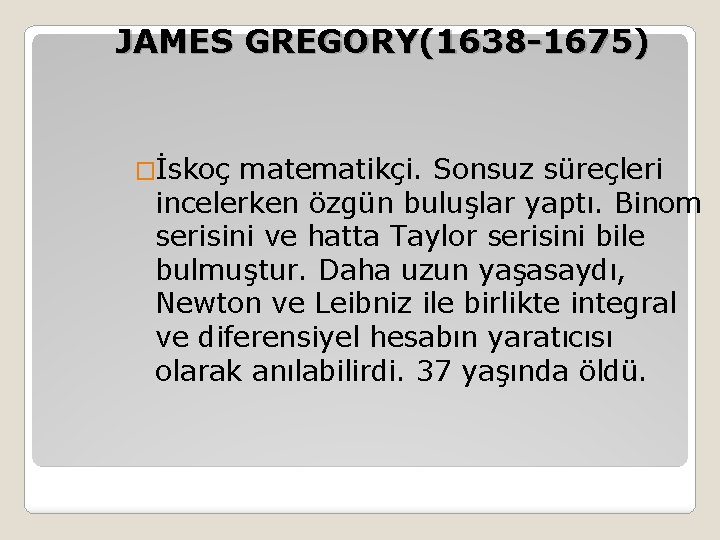 JAMES GREGORY(1638-1675)

İskoç matematikçi. Sonsuz süreçleri incelerken özgün buluşlar yaptı. Binom serisini ve hatta Taylor serisini bile bulmuştur. Daha uzun yaşasaydı, Newton ve Leibniz ile birlikte integral ve diferensiyel hesabın yaratıcısı olarak anılabilirdi. 37 yaşında öldü.